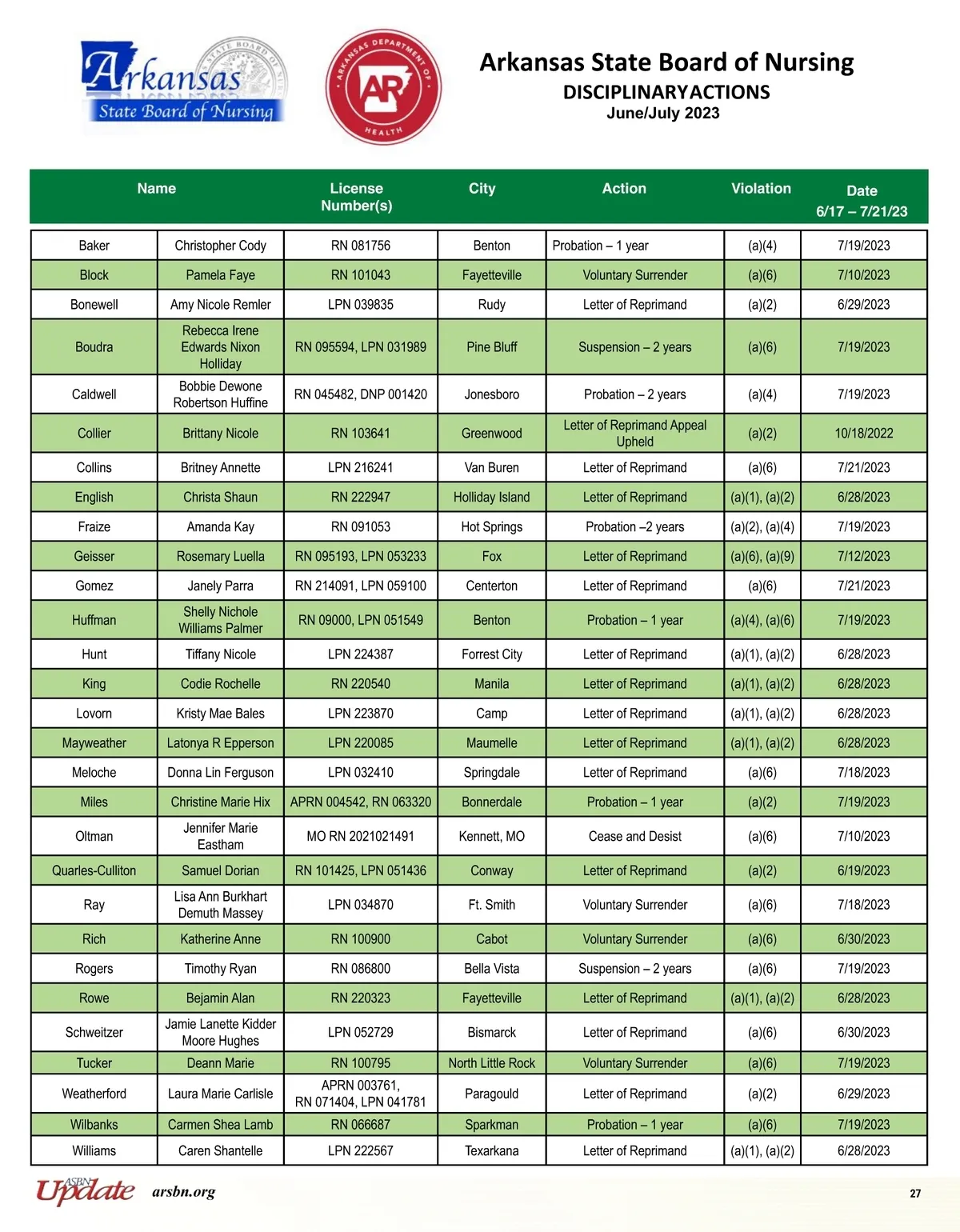 Arkansas State Board of Nursing

ARKANSAS DEPARTMENT OF HEALTH AR

Arkansas State Board of Nursing
DISCIPLINARY ACTIONS
June/July 2023

| Name | | License Number(s) | City | Action | Violation | Date 6/17 – 7/21/23 |
|---|---|---|---|---|---|---|
| Baker | Christopher Cody | RN 081756 | Benton | Probation – 1 year | (a)(4) | 7/19/2023 |
| Block | Pamela Faye | RN 101043 | Fayetteville | Voluntary Surrender | (a)(6) | 7/10/2023 |
| Bonewell | Amy Nicole Remler | LPN 039835 | Rudy | Letter of Reprimand | (a)(2) | 6/29/2023 |
| Boudra | Rebecca Irene Edwards Nixon Holliday | RN 095594, LPN 031989 | Pine Bluff | Suspension – 2 years | (a)(6) | 7/19/2023 |
| Caldwell | Bobbie Dewone Robertson Huffine | RN 045482, DNP 001420 | Jonesboro | Probation – 2 years | (a)(4) | 7/19/2023 |
| Collier | Brittany Nicole | RN 103641 | Greenwood | Letter of Reprimand Appeal Upheld | (a)(2) | 10/18/2022 |
| Collins | Britney Annette | LPN 216241 | Van Buren | Letter of Reprimand | (a)(6) | 7/21/2023 |
| English | Christa Shaun | RN 222947 | Holliday Island | Letter of Reprimand | (a)(1), (a)(2) | 6/28/2023 |
| Fraize | Amanda Kay | RN 091053 | Hot Springs | Probation –2 years | (a)(2), (a)(4) | 7/19/2023 |
| Geisser | Rosemary Luella | RN 095193, LPN 053233 | Fox | Letter of Reprimand | (a)(6), (a)(9) | 7/12/2023 |
| Gomez | Janely Parra | RN 214091, LPN 059100 | Centerton | Letter of Reprimand | (a)(6) | 7/21/2023 |
| Huffman | Shelly Nichole Williams Palmer | RN 09000, LPN 051549 | Benton | Probation – 1 year | (a)(4), (a)(6) | 7/19/2023 |
| Hunt | Tiffany Nicole | LPN 224387 | Forrest City | Letter of Reprimand | (a)(1), (a)(2) | 6/28/2023 |
| King | Codie Rochelle | RN 220540 | Manila | Letter of Reprimand | (a)(1), (a)(2) | 6/28/2023 |
| Lovorn | Kristy Mae Bales | LPN 223870 | Camp | Letter of Reprimand | (a)(1), (a)(2) | 6/28/2023 |
| Mayweather | Latonya R Epperson | LPN 220085 | Maumelle | Letter of Reprimand | (a)(1), (a)(2) | 6/28/2023 |
| Meloche | Donna Lin Ferguson | LPN 032410 | Springdale | Letter of Reprimand | (a)(6) | 7/18/2023 |
| Miles | Christine Marie Hix | APRN 004542, RN 063320 | Bonnerdale | Probation – 1 year | (a)(2) | 7/19/2023 |
| Oltman | Jennifer Marie Eastham | MO RN 2021021491 | Kennett, MO | Cease and Desist | (a)(6) | 7/10/2023 |
| Quarles-Culliton | Samuel Dorian | RN 101425, LPN 051436 | Conway | Letter of Reprimand | (a)(2) | 6/19/2023 |
| Ray | Lisa Ann Burkhart Demuth Massey | LPN 034870 | Ft. Smith | Voluntary Surrender | (a)(6) | 7/18/2023 |
| Rich | Katherine Anne | RN 100900 | Cabot | Voluntary Surrender | (a)(6) | 6/30/2023 |
| Rogers | Timothy Ryan | RN 086800 | Bella Vista | Suspension – 2 years | (a)(6) | 7/19/2023 |
| Rowe | Bejamin Alan | RN 220323 | Fayetteville | Letter of Reprimand | (a)(1), (a)(2) | 6/28/2023 |
| Schweitzer | Jamie Lanette Kidder Moore Hughes | LPN 052729 | Bismarck | Letter of Reprimand | (a)(6) | 6/30/2023 |
| Tucker | Deann Marie | RN 100795 | North Little Rock | Voluntary Surrender | (a)(6) | 7/19/2023 |
| Weatherford | Laura Marie Carlisle | APRN 003761, RN 071404, LPN 041781 | Paragould | Letter of Reprimand | (a)(2) | 6/29/2023 |
| Wilbanks | Carmen Shea Lamb | RN 066687 | Sparkman | Probation – 1 year | (a)(6) | 7/19/2023 |
| Williams | Caren Shantelle | LPN 222567 | Texarkana | Letter of Reprimand | (a)(1), (a)(2) | 6/28/2023 |

ASBN Update arsbn.org 27